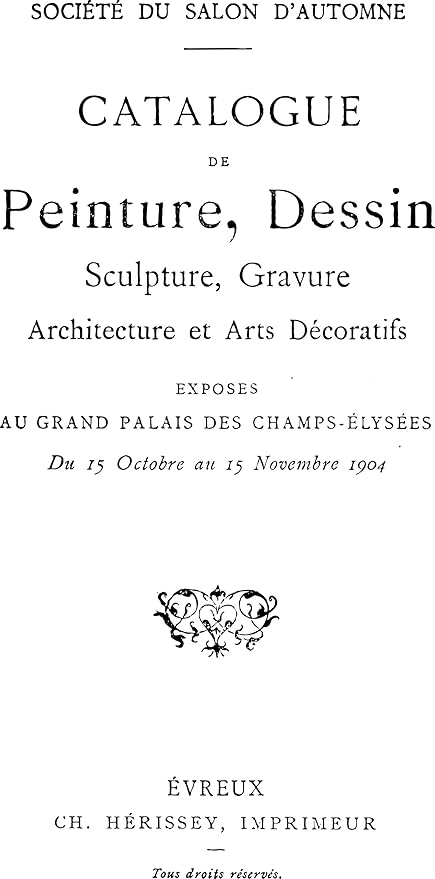 SOCIÉTÉ DU SALON D'AUTOMNE

CATALOGUE

DE

Peinture, Dessin

Sculpture, Gravure

Architecture et Arts Décoratifs

EXPOSES

AU GRAND PALAIS DES CHAMPS-ÉLYSÉES

Du 15 Octobre au 15 Novembre 1904

ÉVREUX

CH. HÉRISSEY, IMPRIMEUR

Tous droits réservés.